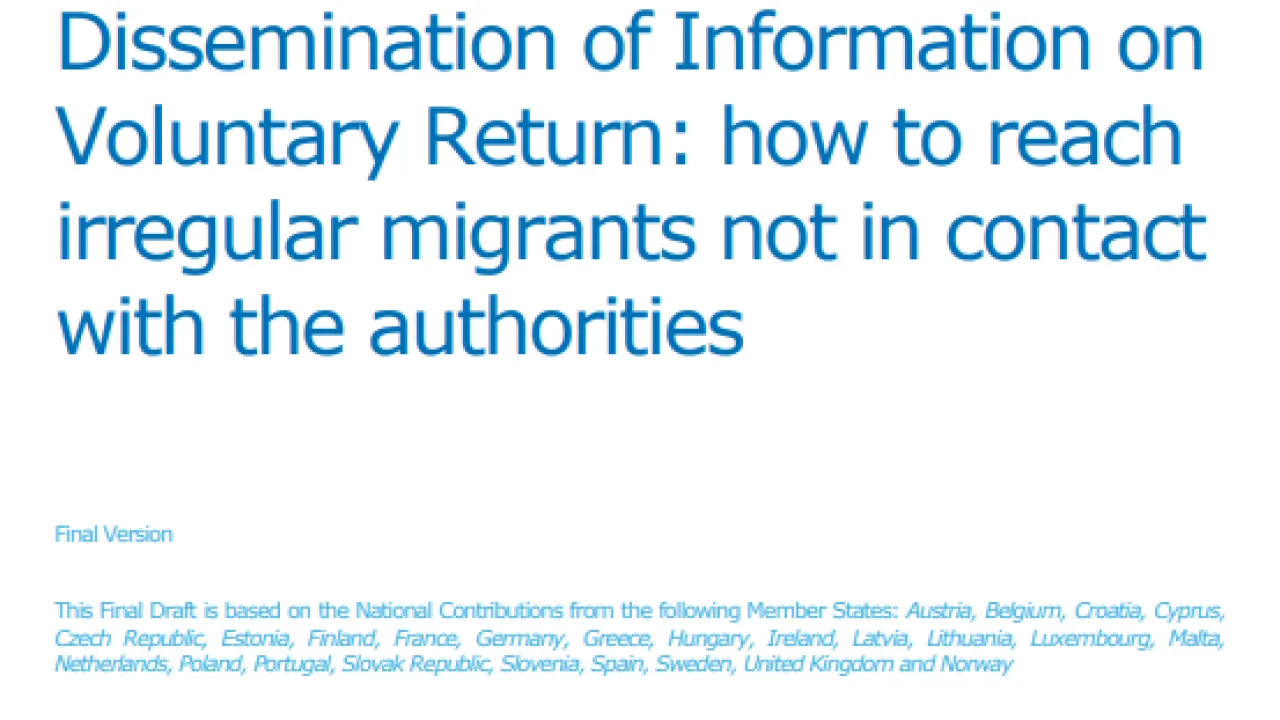 Dissemination of Information on Voluntary Return: how to reach irregular migrants not in contact with the authorities

Final Version

This Final Draft is based on the National Contributions from the following Member States: Austria, Belgium, Croatia, Cyprus, Czech Republic, Estonia, Finland, France, Germany, Greece, Hungary, Ireland, Latvia, Lithuania, Luxembourg, Malta, Netherlands, Poland, Portugal, Slovak Republic, Slovenia, Spain, Sweden, United Kingdom and Norway